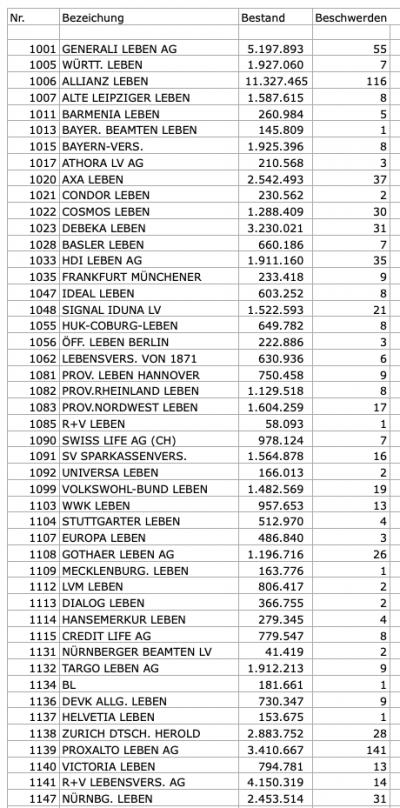 | Nr. | Bezeichung | Bestand | Beschwerden |
|---|---|---|---|
| | | | |
| 1001 | GENERALI LEBEN AG | 5.197.893 | 55 |
| 1005 | WÜRTT. LEBEN | 1.927.060 | 7 |
| 1006 | ALLIANZ LEBEN | 11.327.465 | 116 |
| 1007 | ALTE LEIPZIGER LEBEN | 1.587.615 | 8 |
| 1011 | BARMENIA LEBEN | 260.984 | 5 |
| 1013 | BAYER. BEAMTEN LEBEN | 145.809 | 1 |
| 1015 | BAYERN-VERS. | 1.925.396 | 8 |
| 1017 | ATHORA LV AG | 210.568 | 3 |
| 1020 | AXA LEBEN | 2.542.493 | 37 |
| 1021 | CONDOR LEBEN | 230.562 | 2 |
| 1022 | COSMOS LEBEN | 1.288.409 | 30 |
| 1023 | DEBEKA LEBEN | 3.230.021 | 31 |
| 1028 | BASLER LEBEN | 660.186 | 7 |
| 1033 | HDI LEBEN AG | 1.911.160 | 35 |
| 1035 | FRANKFURT MÜNCHENER | 233.418 | 9 |
| 1047 | IDEAL LEBEN | 603.252 | 8 |
| 1048 | SIGNAL IDUNA LV | 1.522.593 | 21 |
| 1055 | HUK-COBURG-LEBEN | 649.782 | 8 |
| 1056 | ÖFF. LEBEN BERLIN | 222.886 | 3 |
| 1062 | LEBENSVERS. VON 1871 | 630.936 | 6 |
| 1081 | PROV. LEBEN HANNOVER | 750.458 | 9 |
| 1082 | PROV.RHEINLAND LEBEN | 1.129.518 | 8 |
| 1083 | PROV.NORDWEST LEBEN | 1.604.259 | 17 |
| 1085 | R+V LEBEN | 58.093 | 1 |
| 1090 | SWISS LIFE AG (CH) | 978.124 | 7 |
| 1091 | SV SPARKASSENVERS. | 1.564.878 | 16 |
| 1092 | UNIVERSA LEBEN | 166.013 | 2 |
| 1099 | VOLKSWOHL-BUND LEBEN | 1.482.569 | 19 |
| 1103 | WWK LEBEN | 957.653 | 13 |
| 1104 | STUTTGARTER LEBEN | 512.970 | 4 |
| 1107 | EUROPA LEBEN | 486.840 | 3 |
| 1108 | GOTHAER LEBEN AG | 1.196.716 | 26 |
| 1109 | MECKLENBURG. LEBEN | 163.776 | 1 |
| 1112 | LVM LEBEN | 806.417 | 2 |
| 1113 | DIALOG LEBEN | 366.755 | 2 |
| 1114 | HANSEMERKUR LEBEN | 279.345 | 4 |
| 1115 | CREDIT LIFE AG | 779.547 | 8 |
| 1131 | NÜRNBERGER BEAMTEN LV | 41.419 | 2 |
| 1132 | TARGO LEBEN AG | 1.912.213 | 9 |
| 1134 | BL | 181.661 | 1 |
| 1136 | DEVK ALLG. LEBEN | 730.347 | 9 |
| 1137 | HELVETIA LEBEN | 153.675 | 1 |
| 1138 | ZURICH DTSCH. HEROLD | 2.883.752 | 28 |
| 1139 | PROXALTO LEBEN AG | 3.410.667 | 141 |
| 1140 | VICTORIA LEBEN | 794.781 | 13 |
| 1141 | R+V LEBENSVERS. AG | 4.150.319 | 14 |
| 1147 | NÜRNBG. LEBEN | 2.453.514 | 31 |